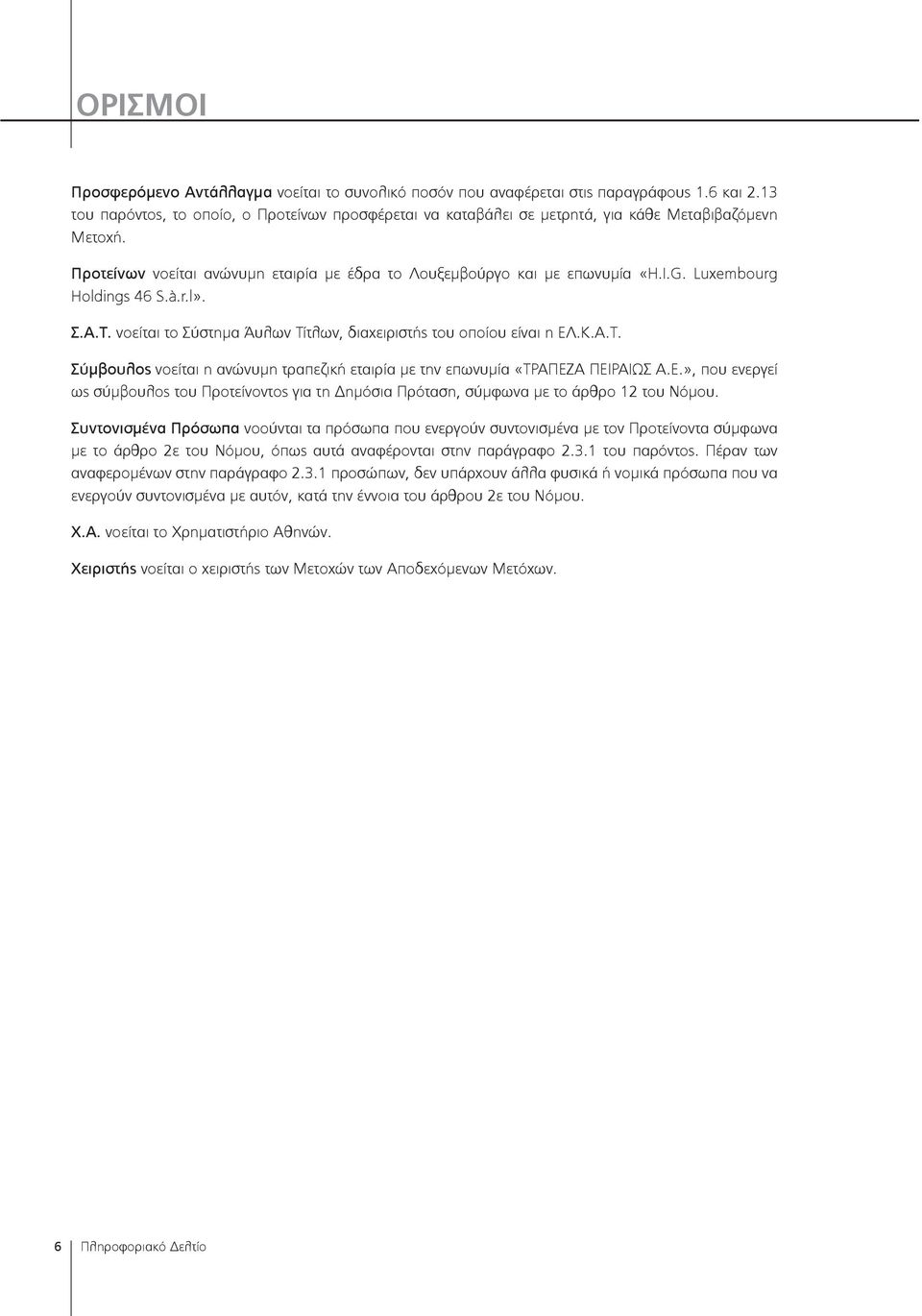 ΟΡΙΣΜΟΙ

Προσφερόμενο Αντάλλαγμα νοείται το συνολικό ποσόν που αναφέρεται στις παραγράφους 1.6 και 2.13 του παρόντος, το οποίο, ο Προτείνων προσφέρεται να καταβάλει σε μετρητά, για κάθε Μεταβιβαζόμενη Μετοχή.

Προτείνων νοείται ανώνυμη εταιρία με έδρα το Λουξεμβούργο και με επωνυμία «H.I.G. Luxembourg Holdings 46 S.à.r.l».

Σ.Α.Τ. νοείται το Σύστημα Άυλων Τίτλων, διαχειριστής του οποίου είναι η ΕΛ.Κ.Α.Τ.

Σύμβουλος νοείται η ανώνυμη τραπεζική εταιρία με την επωνυμία «ΤΡΑΠΕΖΑ ΠΕΙΡΑΙΩΣ Α.Ε.», που ενεργεί ως σύμβουλος του Προτείνοντος για τη Δημόσια Πρόταση, σύμφωνα με το άρθρο 12 του Νόμου.

Συντονισμένα Πρόσωπα νοούνται τα πρόσωπα που ενεργούν συντονισμένα με τον Προτείνοντα σύμφωνα με το άρθρο 2ε του Νόμου, όπως αυτά αναφέρονται στην παράγραφο 2.3.1 του παρόντος. Πέραν των αναφερομένων στην παράγραφο 2.3.1 προσώπων, δεν υπάρχουν άλλα φυσικά ή νομικά πρόσωπα που να ενεργούν συντονισμένα με αυτόν, κατά την έννοια του άρθρου 2ε του Νόμου.

Χ.Α. νοείται το Χρηματιστήριο Αθηνών.

Χειριστής νοείται ο χειριστής των Μετοχών των Αποδεχόμενων Μετόχων.

6 Πληροφοριακό Δελτίο